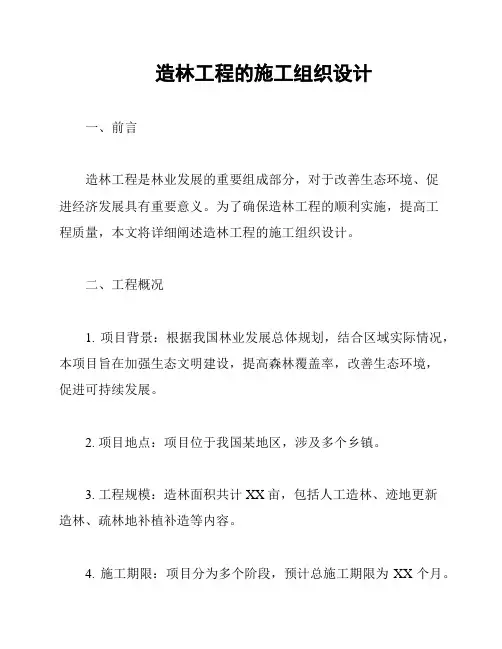 造林工程的施工组织设计

一、前言

造林工程是林业发展的重要组成部分，对于改善生态环境、促进经济发展具有重要意义。为了确保造林工程的顺利实施，提高工程质量，本文将详细阐述造林工程的施工组织设计。

二、工程概况

1. 项目背景：根据我国林业发展总体规划，结合区域实际情况，本项目旨在加强生态文明建设，提高森林覆盖率，改善生态环境，促进可持续发展。

2. 项目地点：项目位于我国某地区，涉及多个乡镇。

3. 工程规模：造林面积共计 XX 亩，包括人工造林、迹地更新造林、疏林地补植补造等内容。

4. 施工期限：项目分为多个阶段，预计总施工期限为 XX 个月。